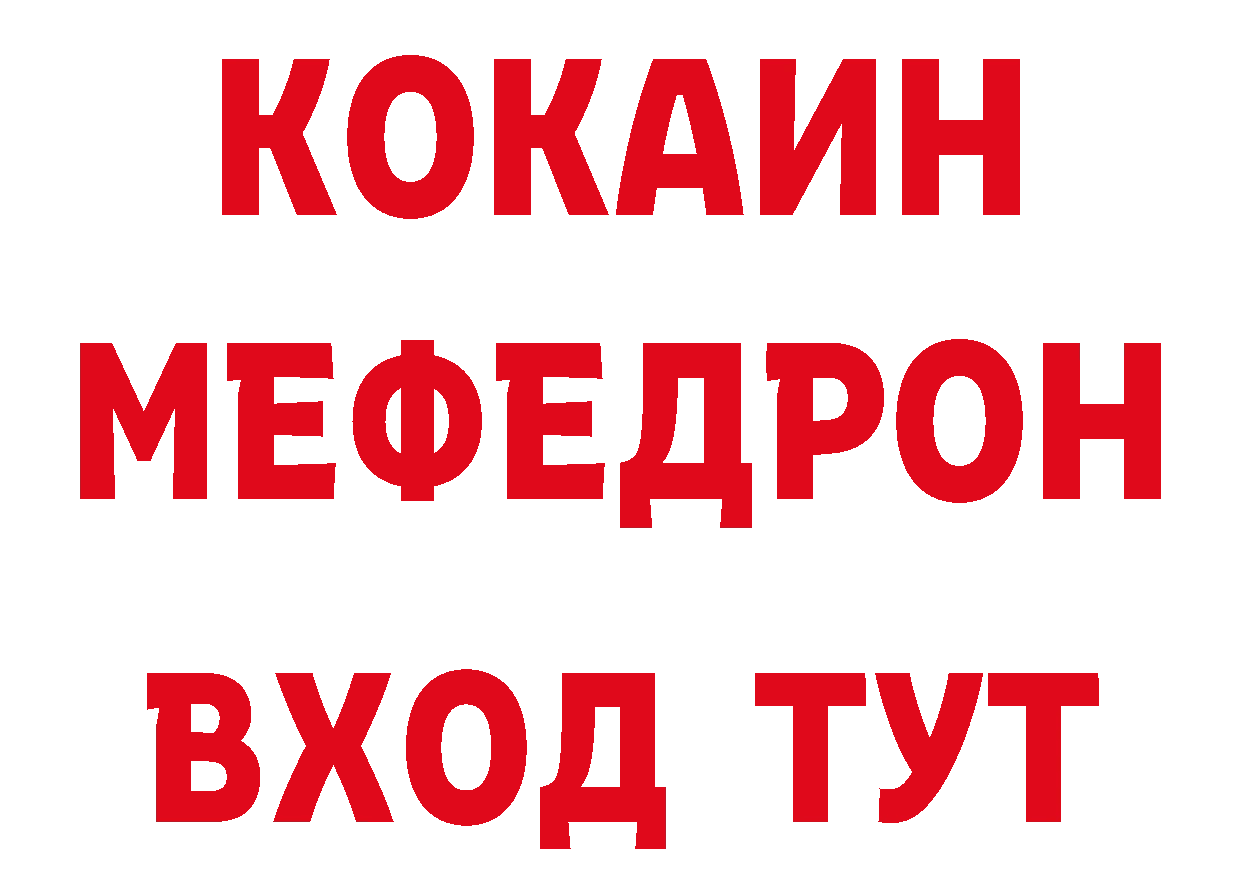 КОКАИН
МЕФЕДРОН
ВХОД ТУТ